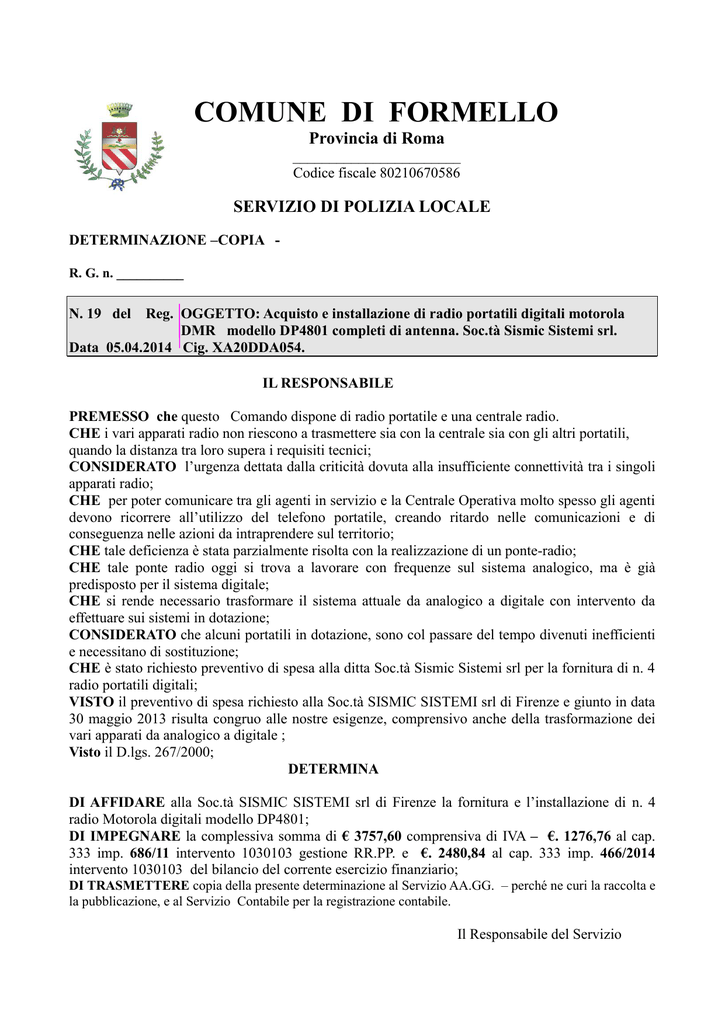 COMUNE DI FORMELLO
Provincia di Roma

Codice fiscale 80210670586

SERVIZIO DI POLIZIA LOCALE

DETERMINAZIONE –COPIA -

R. G. n. __________

| N. 19 del Reg. Data 05.04.2014 | OGGETTO: Acquisto e installazione di radio portatili digitali motorola DMR modello DP4801 completi di antenna. Soc.tà Sismic Sistemi srl. Cig. XA20DDA054. |
|---|---|

IL RESPONSABILE

PREMESSO che questo Comando dispone di radio portatile e una centrale radio.
CHE i vari apparati radio non riescono a trasmettere sia con la centrale sia con gli altri portatili, quando la distanza tra loro supera i requisiti tecnici;
CONSIDERATO l'urgenza dettata dalla criticità dovuta alla insufficiente connettività tra i singoli apparati radio;
CHE per poter comunicare tra gli agenti in servizio e la Centrale Operativa molto spesso gli agenti devono ricorrere all'utilizzo del telefono portatile, creando ritardo nelle comunicazioni e di conseguenza nelle azioni da intraprendere sul territorio;
CHE tale deficienza è stata parzialmente risolta con la realizzazione di un ponte-radio;
CHE tale ponte radio oggi si trova a lavorare con frequenze sul sistema analogico, ma è già predisposto per il sistema digitale;
CHE si rende necessario trasformare il sistema attuale da analogico a digitale con intervento da effettuare sui sistemi in dotazione;
CONSIDERATO che alcuni portatili in dotazione, sono col passare del tempo divenuti inefficienti e necessitano di sostituzione;
CHE è stato richiesto preventivo di spesa alla ditta Soc.tà Sismic Sistemi srl per la fornitura di n. 4 radio portatili digitali;
VISTO il preventivo di spesa richiesto alla Soc.tà SISMIC SISTEMI srl di Firenze e giunto in data 30 maggio 2013 risulta congruo alle nostre esigenze, comprensivo anche della trasformazione dei vari apparati da analogico a digitale ;
Visto il D.lgs. 267/2000;

DETERMINA

DI AFFIDARE alla Soc.tà SISMIC SISTEMI srl di Firenze la fornitura e l'installazione di n. 4 radio Motorola digitali modello DP4801;
DI IMPEGNARE la complessiva somma di € 3757,60 comprensiva di IVA – €. 1276,76 al cap. 333 imp. 686/11 intervento 1030103 gestione RR.PP. e €. 2480,84 al cap. 333 imp. 466/2014 intervento 1030103 del bilancio del corrente esercizio finanziario;
DI TRASMETTERE copia della presente determinazione al Servizio AA.GG. – perché ne curi la raccolta e la pubblicazione, e al Servizio Contabile per la registrazione contabile.

Il Responsabile del Servizio